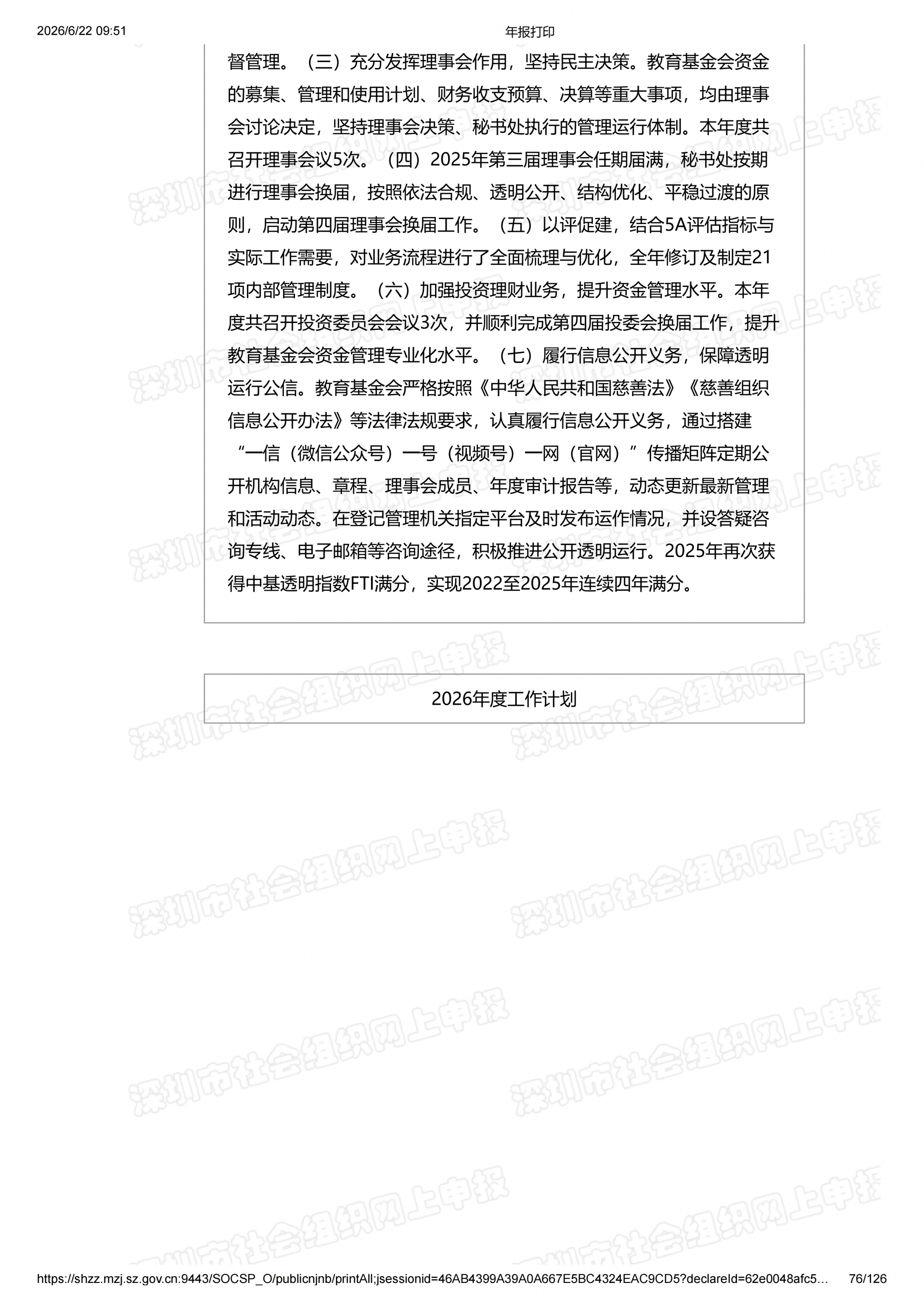 2026/6/22 09:51

年报打印

督管理。（三）充分发挥理事会作用，坚持民主决策。教育基金会资金的募集、管理和使用计划、财务收支预算、决算等重大事项，均由理事会讨论决定，坚持理事会决策、秘书处执行的管理运行体制。本年度共召开理事会议5次。（四）2025年第三届理事会任期届满，秘书处按期进行理事会换届，按照依法合规、透明公开、结构优化、平稳过渡的原则，启动第四届理事会换届工作。（五）以评促建，结合5A评估指标与实际工作需要，对业务流程进行了全面梳理与优化，全年修订及制定21项内部管理制度。（六）加强投资理财业务，提升资金管理水平。本年度共召开投资委员会会议3次，并顺利完成第四届投委会换届工作，提升教育基金会资金管理专业化水平。（七）履行信息公开义务，保障透明运行公信。教育基金会严格按照《中华人民共和国慈善法》《慈善组织信息公开办法》等法律法规要求，认真履行信息公开义务，通过搭建“一信（微信公众号）一号（视频号）一网（官网）”传播矩阵定期公开机构信息、章程、理事会成员、年度审计报告等，动态更新最新管理和活动动态。在登记管理机关指定平台及时发布运作情况，并设答疑咨询专线、电子邮箱等咨询途径，积极推进公开透明运行。2025年再次获得中基透明指数FTI满分，实现2022至2025年连续四年满分。

2026年度工作计划

深圳市社会组织网上申报

https://shzz.mzj.sz.gov.cn:9443/SOCSP_O/publicnjnb/printAll;jsessionid=46AB4399A39A0A667E5BC4324EAC9CD5?declareId=62e0048afc5… 76/126